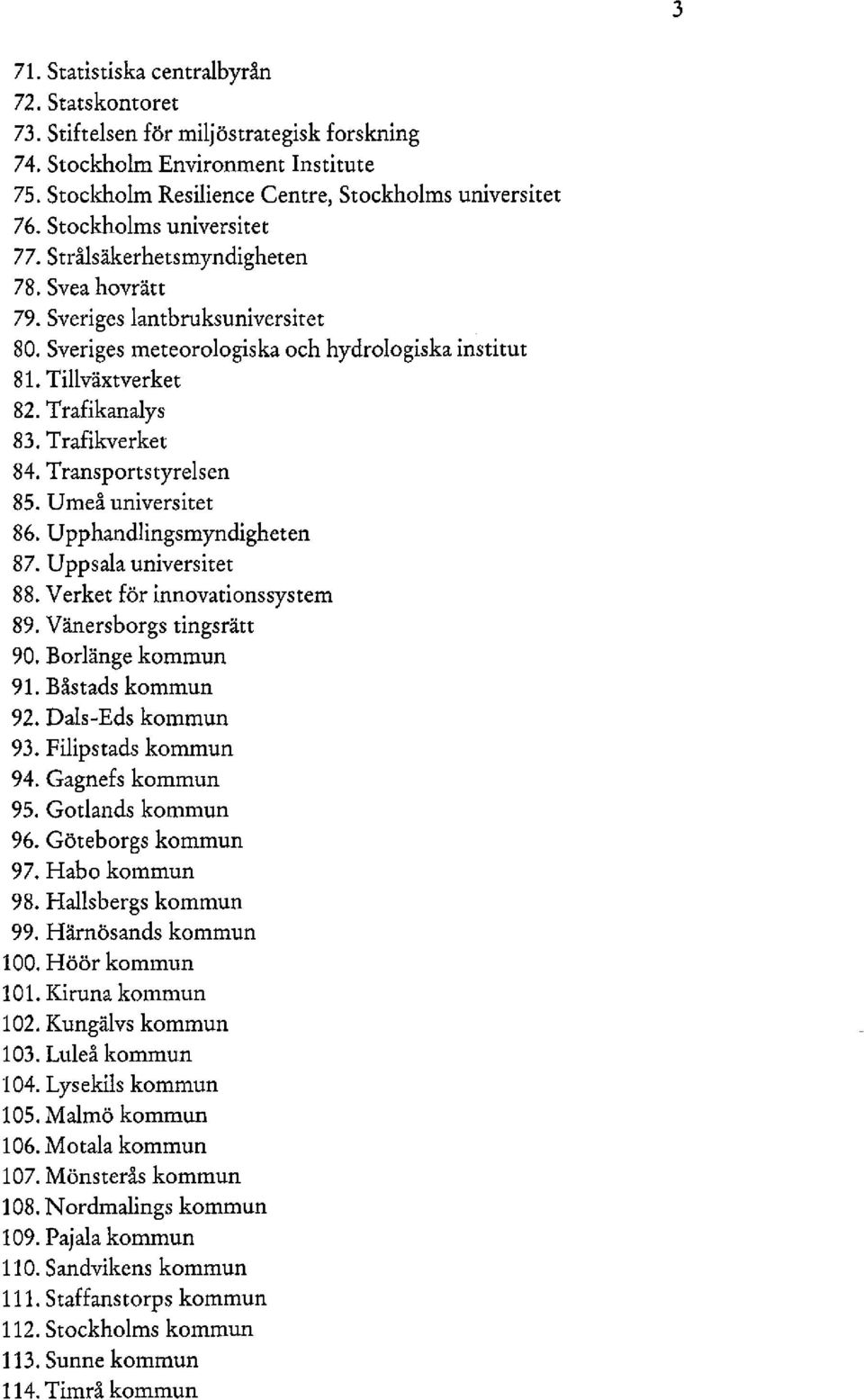 3

71. Statistiska centralbyrån
72. Statskontoret
73. Stiftelsen för miljöstrategisk forskning
74. Stockholm Environment Institute
75. Stockholm Resilience Centre, Stockholms universitet
76. Stockholms universitet
77. Strålsäkerhetsmyndigheten
78. Svea hovrätt
79. Sveriges lantbruksuniversitet
80. Sveriges meteorologiska och hydrologiska institut
81. Tillväxtverket
82. Trafikanalys
83. Trafikverket
84. Transportstyrelsen
85. Umeå universitet
86. Upphandlingsmyndigheten
87. Uppsala universitet
88. Verket för innovationssystem
89. Vänersborgs tingsrätt
90. Borlänge kommun
91. Båstads kommun
92. Dals-Eds kommun
93. Filipstads kommun
94. Gagnefs kommun
95. Gotlands kommun
96. Göteborgs kommun
97. Habo kommun
98. Hallsbergs kommun
99. Härnösands kommun
100. Höör kommun
101. Kiruna kommun
102. Kungälvs kommun
103. Luleå kommun
104. Lysekils kommun
105. Malmö kommun
106. Motala kommun
107. Mönsterås kommun
108. Nordmalings kommun
109. Pajala kommun
110. Sandvikens kommun
111. Staffanstorps kommun
112. Stockholms kommun
113. Sunne kommun
114. Timrå kommun